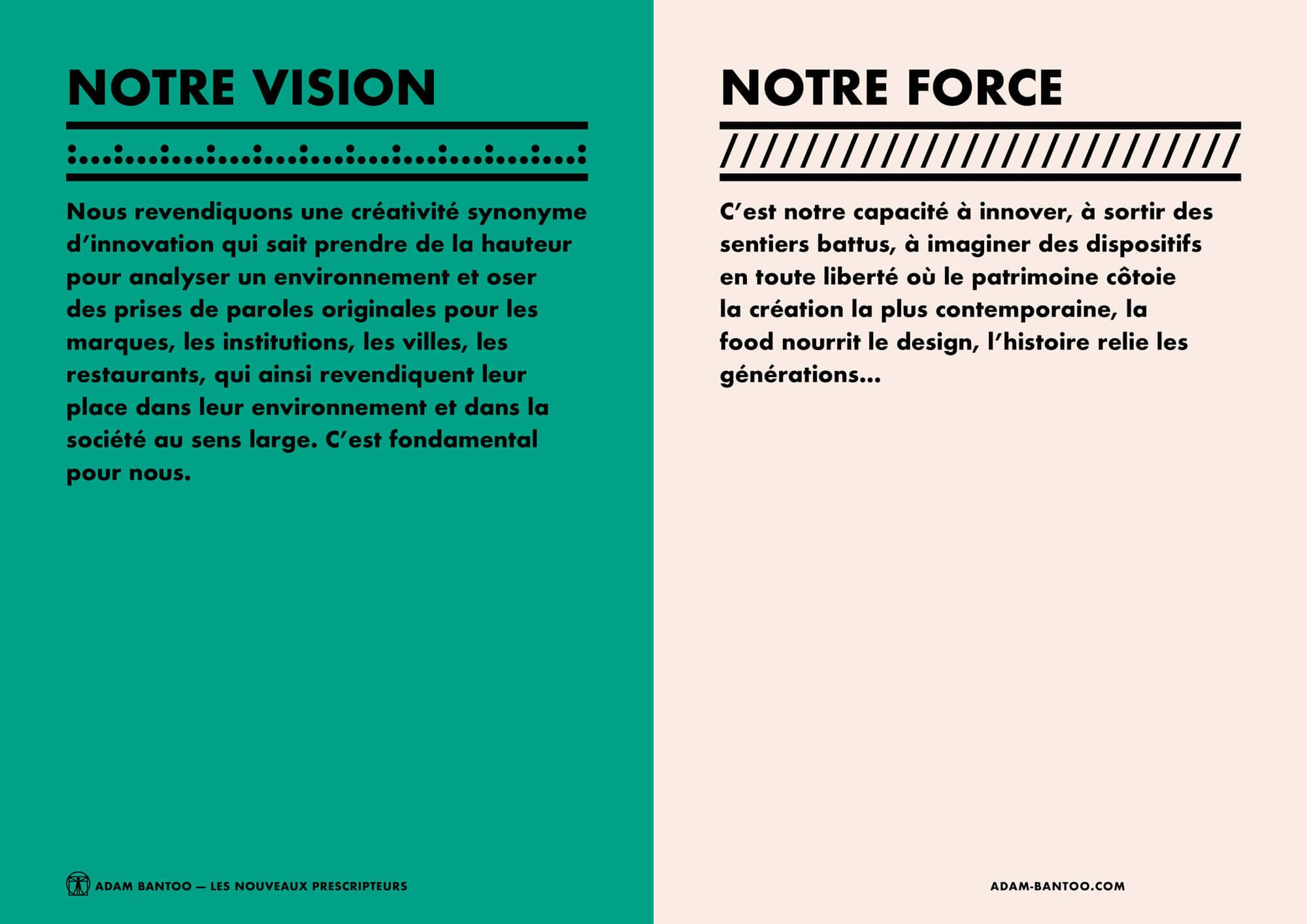 NOTRE VISION

Nous revendiquons une créativité synonyme d'innovation qui sait prendre de la hauteur pour analyser un environnement et oser des prises de paroles originales pour les marques, les institutions, les villes, les restaurants, qui ainsi revendiquent leur place dans leur environnement et dans la société au sens large. C'est fondamental pour nous.

ADAM BANTOO — LES NOUVEAUX PRESCRIPTEURS

NOTRE FORCE

C'est notre capacité à innover, à sortir des sentiers battus, à imaginer des dispositifs en toute liberté où le patrimoine côtoie la création la plus contemporaine, la food nourrit le design, l'histoire relie les générations...

ADAM-BANTOO.COM